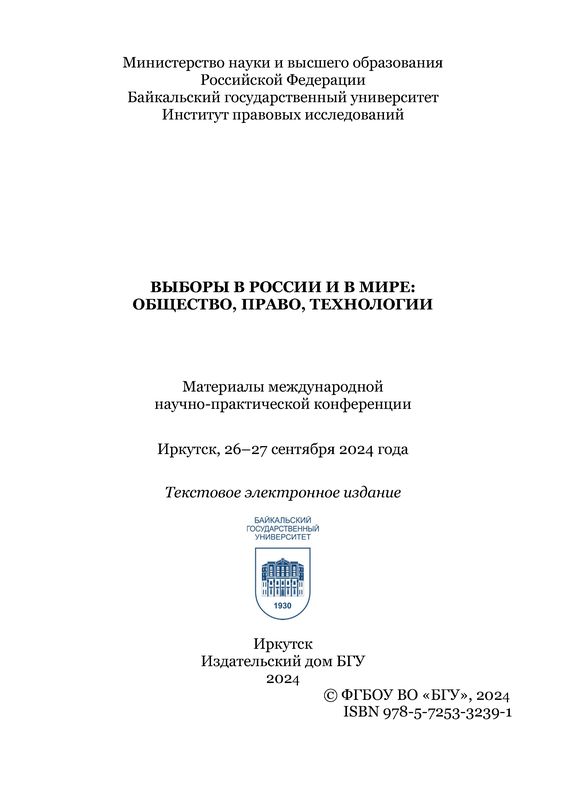 Министерство науки и высшего образования
Российской Федерации
Байкальский государственный университет
Институт правовых исследований

ВЫБОРЫ В РОССИИ И В МИРЕ:
ОБЩЕСТВО, ПРАВО, ТЕХНОЛОГИИ

Материалы международной
научно-практической конференции

Иркутск, 26–27 сентября 2024 года

Текстовое электронное издание

БАЙКАЛЬСКИЙ
ГОСУДАРСТВЕННЫЙ
УНИВЕРСИТЕТ

1930

Иркутск
Издательский дом БГУ
2024

© ФГБОУ ВО «БГУ», 2024
ISBN 978-5-7253-3239-1